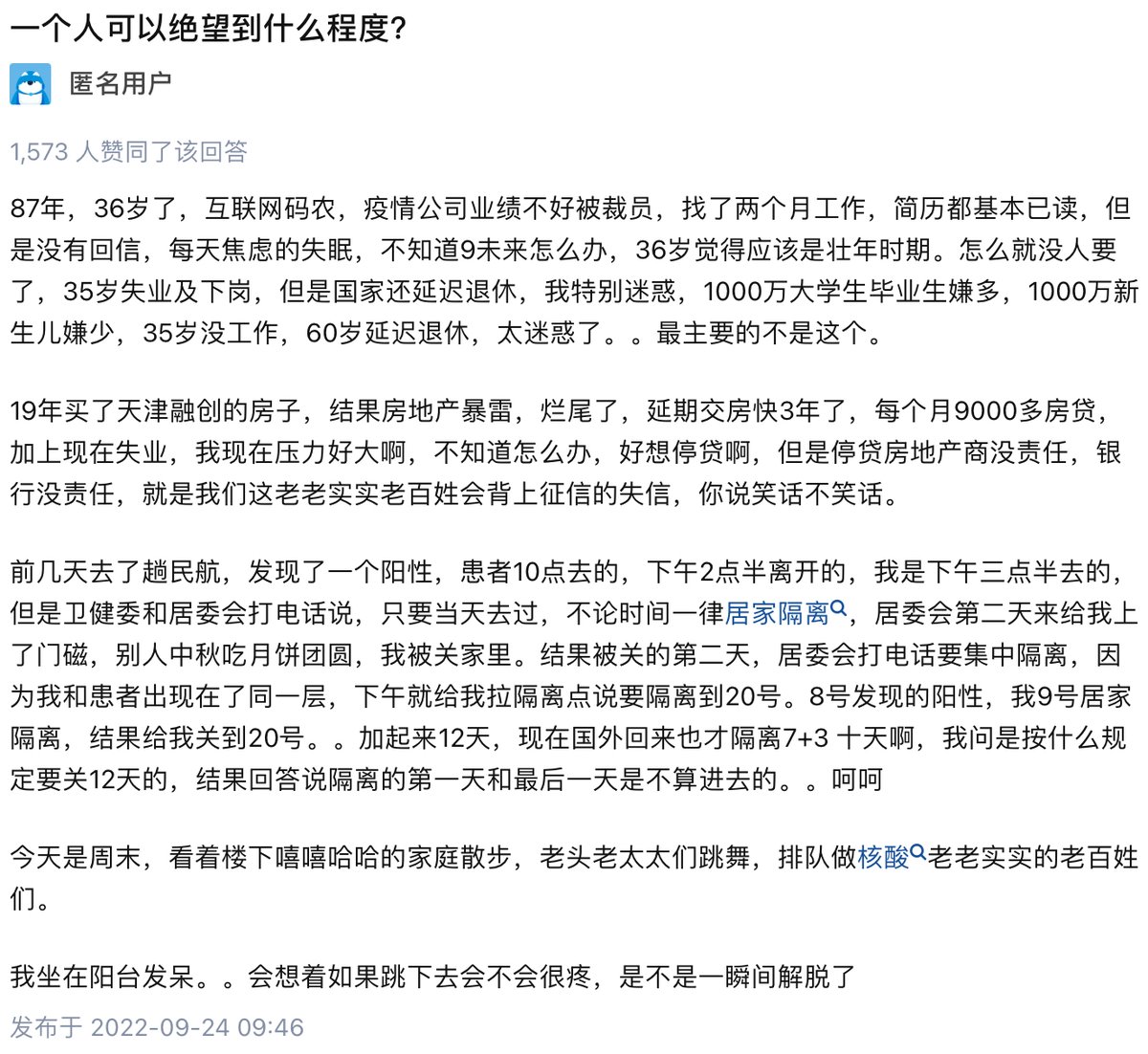 一个人可以绝望到什么程度?

匿名用户

1,573 人赞同了该回答

87年，36岁了，互联网码农，疫情公司业绩不好被裁员，找了两个月工作，简历都基本已读，但是没有回信，每天焦虑的失眠，不知道9未来怎么办，36岁觉得应该是壮年时期。怎么就没人要了，35岁失业及下岗，但是国家还延迟退休，我特别迷惑，1000万大学生毕业生嫌多，1000万新生儿嫌少，35岁没工作，60岁延迟退休，太迷惑了。。最主要的不是这个。

19年买了天津融创的房子，结果房地产暴雷，烂尾了，延期交房快3年了，每个月9000多房贷，加上现在失业，我现在压力好大啊，不知道怎么办，好想停贷啊，但是停贷房地产商没责任，银行没责任，就是我们这老老实实老百姓会背上征信的失信，你说笑话不笑话。

前几天去了趟民航，发现了一个阳性，患者10点去的，下午2点半离开的，我是下午三点半去的，但是卫健委和居委会打电话说，只要当天去过，不论时间一律居家隔离，居委会第二天来给我上了门磁，别人中秋吃月饼团圆，我被关家里。结果被关的第二天，居委会打电话要集中隔离，因为我和患者出现在了同一层，下午就给我拉隔离点说要隔离到20号。8号发现的阳性，我9号居家隔离，结果给我关到20号。。加起来12天，现在国外回来也才隔离7+3 十天啊，我问是按什么规定要关12天的，结果回答说隔离的第一天和最后一天是不算进去的。。呵呵

今天是周末，看着楼下嘻嘻哈哈的家庭散步，老头老太太们跳舞，排队做核酸老老实实的老百姓们。

我坐在阳台发呆。。会想着如果跳下去会不会很疼，是不是一瞬间解脱了

发布于 2022-09-24 09:46